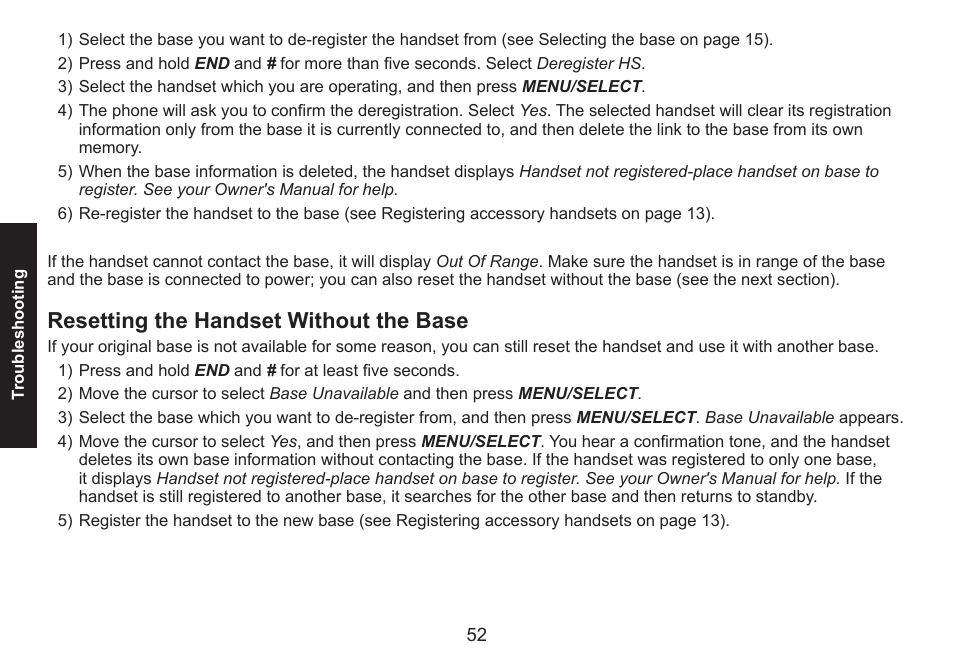 1) Select the base you want to de-register the handset from (see Selecting the base on page 15).
2) Press and hold END and # for more than five seconds. Select Deregister HS.
3) Select the handset which you are operating, and then press MENU/SELECT.
4) The phone will ask you to confirm the deregistration. Select Yes. The selected handset will clear its registration information only from the base it is currently connected to, and then delete the link to the base from its own memory.
5) When the base information is deleted, the handset displays Handset not registered-place handset on base to register. See your Owner's Manual for help.
6) Re-register the handset to the base (see Registering accessory handsets on page 13).

Troubleshooting

If the handset cannot contact the base, it will display Out Of Range. Make sure the handset is in range of the base and the base is connected to power; you can also reset the handset without the base (see the next section).

Resetting the Handset Without the Base

If your original base is not available for some reason, you can still reset the handset and use it with another base.
1) Press and hold END and # for at least five seconds.
2) Move the cursor to select Base Unavailable and then press MENU/SELECT.
3) Select the base which you want to de-register from, and then press MENU/SELECT. Base Unavailable appears.
4) Move the cursor to select Yes, and then press MENU/SELECT. You hear a confirmation tone, and the handset deletes its own base information without contacting the base. If the handset was registered to only one base, it displays Handset not registered-place handset on base to register. See your Owner's Manual for help. If the handset is still registered to another base, it searches for the other base and then returns to standby.
5) Register the handset to the new base (see Registering accessory handsets on page 13).

52